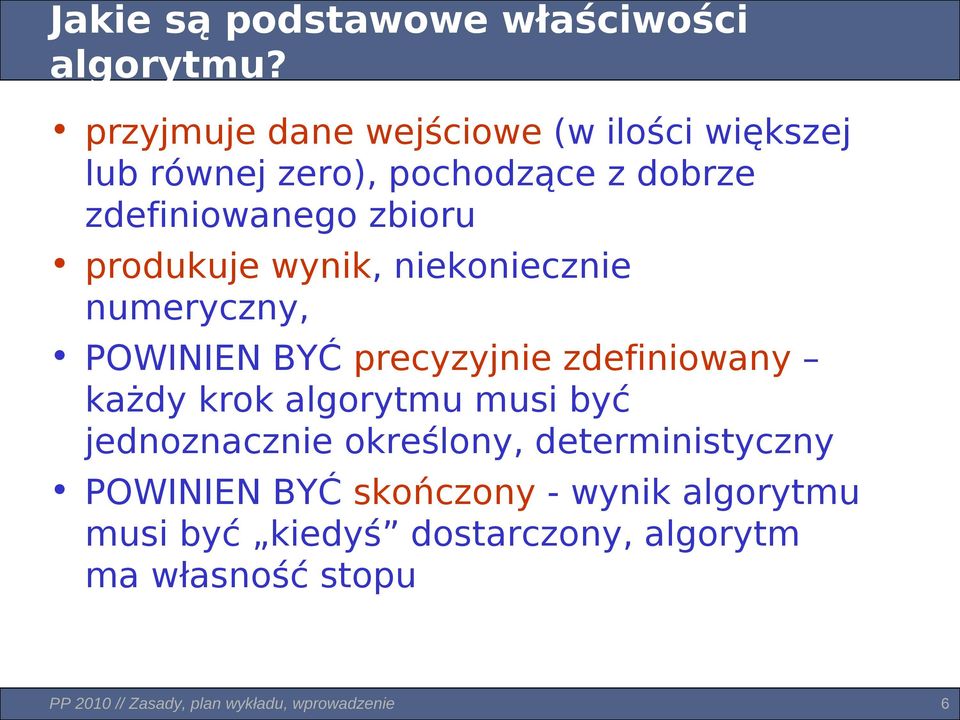 Jakie są podstawowe właściwości algorytmu?

• przyjmuje dane wejściowe (w ilości większej lub równej zero), pochodzące z dobrze zdefiniowanego zbioru

• produkuje wynik, niekoniecznie numeryczny,

• POWINIEN BYĆ precyzyjnie zdefiniowany – każdy krok algorytmu musi być jednoznacznie określony, deterministyczny

• POWINIEN BYĆ skończony - wynik algorytmu musi być „kiedyś” dostarczony, algorytm ma własność stopu

PP 2010 // Zasady, plan wykładu, wprowadzenie

6